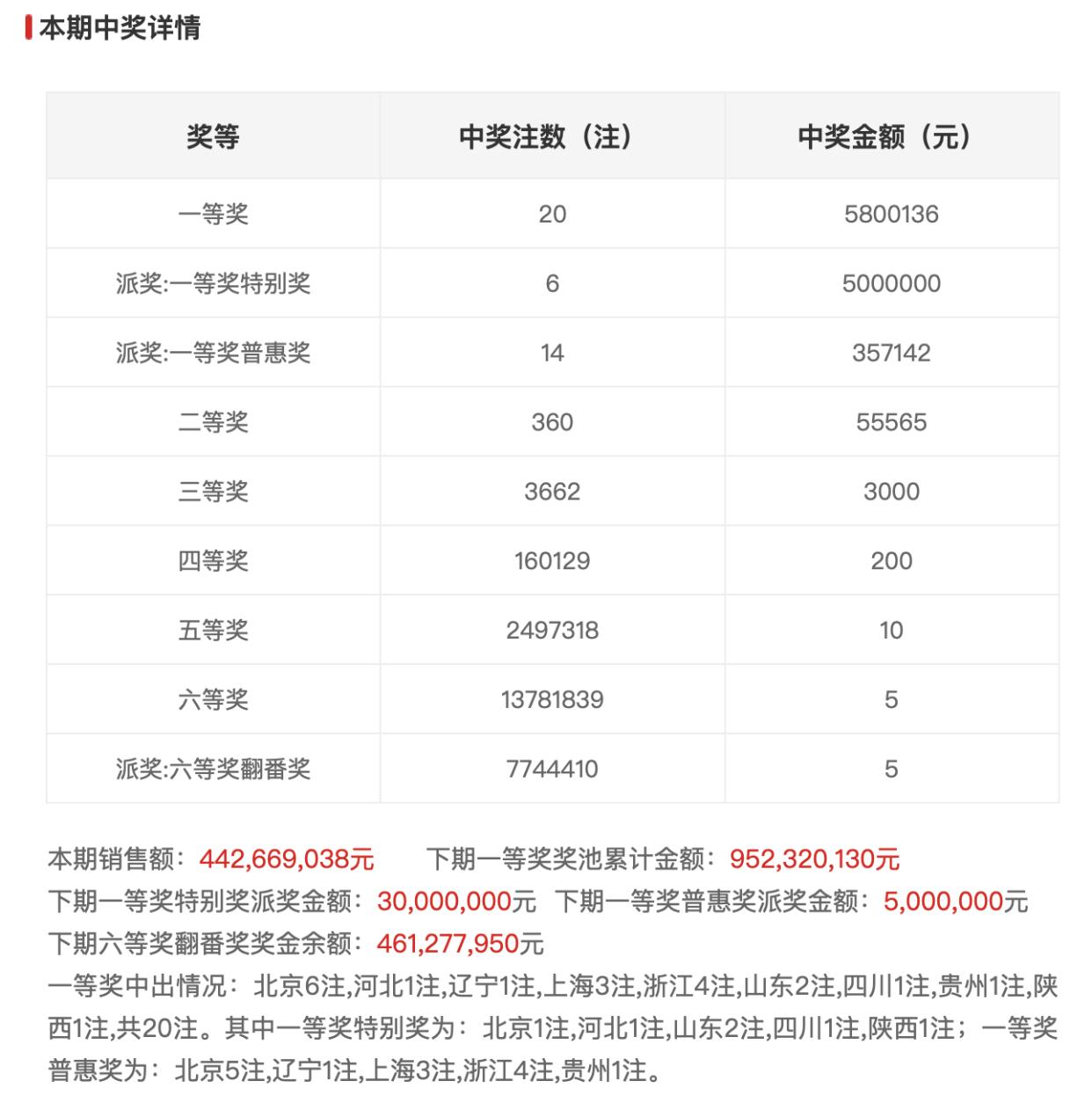 本期中奖详情

| 奖等 | 中奖注数（注） | 中奖金额（元） |
|---|---|---|
| 一等奖 | 20 | 5800136 |
| 派奖:一等奖特别奖 | 6 | 5000000 |
| 派奖:一等奖普惠奖 | 14 | 357142 |
| 二等奖 | 360 | 55565 |
| 三等奖 | 3662 | 3000 |
| 四等奖 | 160129 | 200 |
| 五等奖 | 2497318 | 10 |
| 六等奖 | 13781839 | 5 |
| 派奖:六等奖翻番奖 | 7744410 | 5 |

本期销售额：442,669,038元　下期一等奖奖池累计金额：952,320,130元
下期一等奖特别奖派奖金额：30,000,000元　下期一等奖普惠奖派奖金额：5,000,000元
下期六等奖翻番奖奖金余额：461,277,950元
一等奖中出情况：北京6注,河北1注,辽宁1注,上海3注,浙江4注,山东2注,四川1注,贵州1注,陕西1注,共20注。其中一等奖特别奖为：北京1注,河北1注,山东2注,四川1注,陕西1注；一等奖普惠奖为：北京5注,辽宁1注,上海3注,浙江4注,贵州1注。